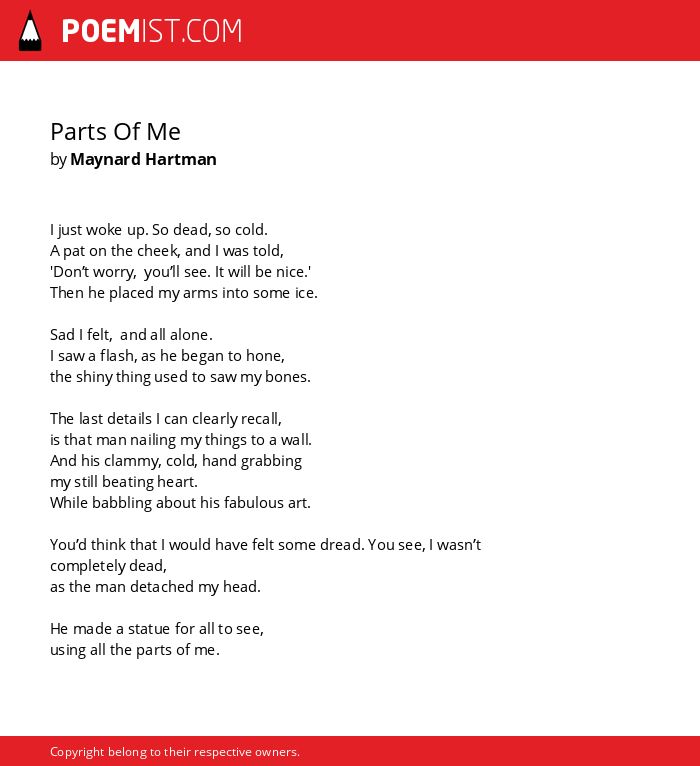 POEMIST.COM

Parts Of Me
by Maynard Hartman

I just woke up. So dead, so cold.
A pat on the cheek, and I was told,
'Don't worry, you'll see. It will be nice.'
Then he placed my arms into some ice.

Sad I felt, and all alone.
I saw a flash, as he began to hone,
the shiny thing used to saw my bones.

The last details I can clearly recall,
is that man nailing my things to a wall.
And his clammy, cold, hand grabbing
my still beating heart.
While babbling about his fabulous art.

You'd think that I would have felt some dread. You see, I wasn't completely dead,
as the man detached my head.

He made a statue for all to see,
using all the parts of me.

Copyright belong to their respective owners.